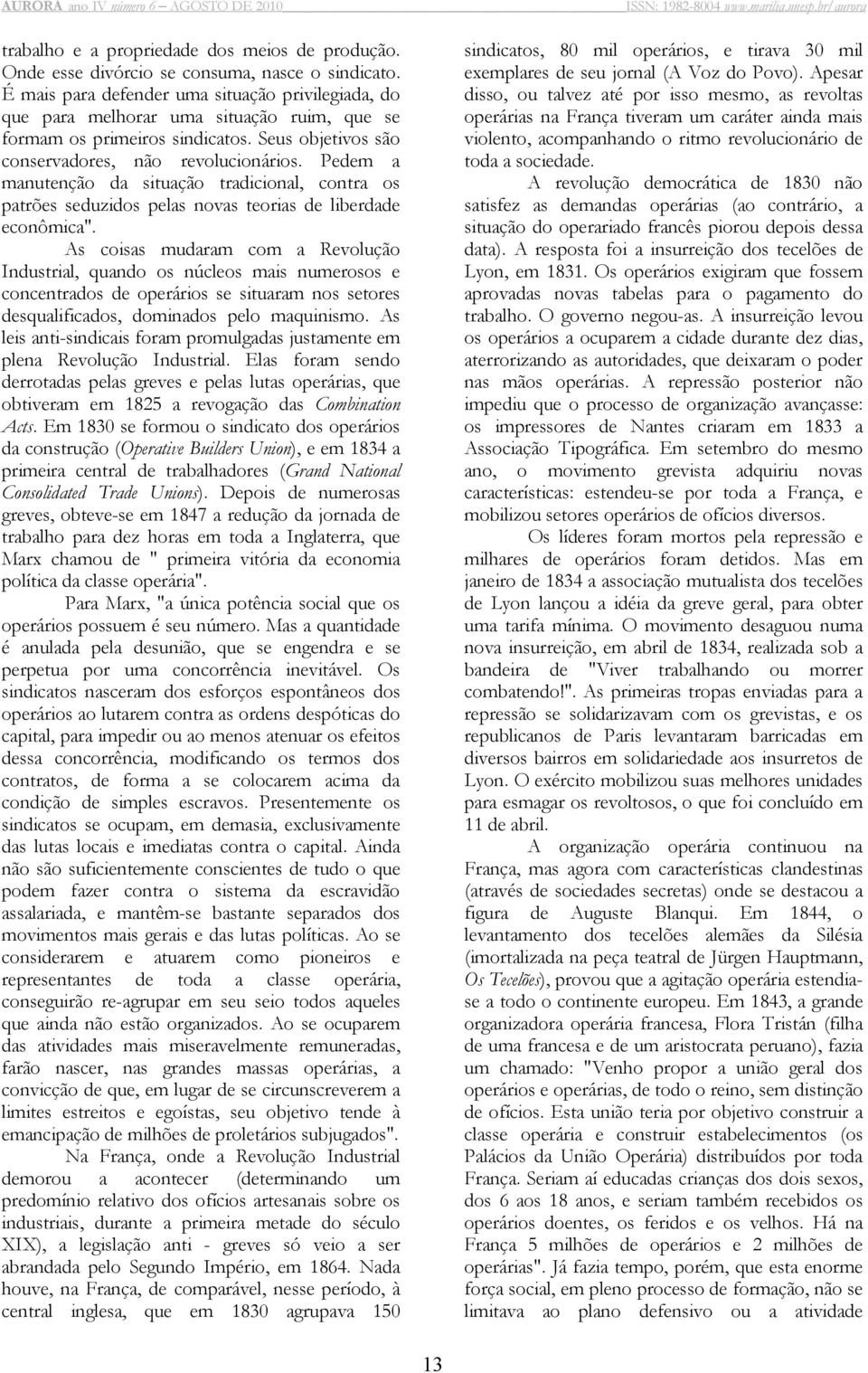 AURORA ano IV número 6 – AGOSTO DE 2010 ISSN: 1982-8004 www.marilia.unesp.br/aurora

trabalho e a propriedade dos meios de produção. Onde esse divórcio se consuma, nasce o sindicato. É mais para defender uma situação privilegiada, do que para melhorar uma situação ruim, que se formam os primeiros sindicatos. Seus objetivos são conservadores, não revolucionários. Pedem a manutenção da situação tradicional, contra os patrões seduzidos pelas novas teorias de liberdade econômica".

As coisas mudaram com a Revolução Industrial, quando os núcleos mais numerosos e concentrados de operários se situaram nos setores desqualificados, dominados pelo maquinismo. As leis anti-sindicais foram promulgadas justamente em plena Revolução Industrial. Elas foram sendo derrotadas pelas greves e pelas lutas operárias, que obtiveram em 1825 a revogação das Combination Acts. Em 1830 se formou o sindicato dos operários da construção (Operative Builders Union), e em 1834 a primeira central de trabalhadores (Grand National Consolidated Trade Unions). Depois de numerosas greves, obteve-se em 1847 a redução da jornada de trabalho para dez horas em toda a Inglaterra, que Marx chamou de " primeira vitória da economia política da classe operária".

Para Marx, "a única potência social que os operários possuem é seu número. Mas a quantidade é anulada pela desunião, que se engendra e se perpetua por uma concorrência inevitável. Os sindicatos nasceram dos esforços espontâneos dos operários ao lutarem contra as ordens despóticas do capital, para impedir ou ao menos atenuar os efeitos dessa concorrência, modificando os termos dos contratos, de forma a se colocarem acima da condição de simples escravos. Presentemente os sindicatos se ocupam, em demasia, exclusivamente das lutas locais e imediatas contra o capital. Ainda não são suficientemente conscientes de tudo o que podem fazer contra o sistema da escravidão assalariada, e mantêm-se bastante separados dos movimentos mais gerais e das lutas políticas. Ao se considerarem e atuarem como pioneiros e representantes de toda a classe operária, conseguirão re-agrupar em seu seio todos aqueles que ainda não estão organizados. Ao se ocuparem das atividades mais miseravelmente remuneradas, farão nascer, nas grandes massas operárias, a convicção de que, em lugar de se circunscreverem a limites estreitos e egoístas, seu objetivo tende à emancipação de milhões de proletários subjugados".

Na França, onde a Revolução Industrial demorou a acontecer (determinando um predomínio relativo dos ofícios artesanais sobre os industriais, durante a primeira metade do século XIX), a legislação anti - greves só veio a ser abrandada pelo Segundo Império, em 1864. Nada houve, na França, de comparável, nesse período, à central inglesa, que em 1830 agrupava 150 sindicatos, 80 mil operários, e tirava 30 mil exemplares de seu jornal (A Voz do Povo). Apesar disso, ou talvez até por isso mesmo, as revoltas operárias na França tiveram um caráter ainda mais violento, acompanhando o ritmo revolucionário de toda a sociedade.

A revolução democrática de 1830 não satisfez as demandas operárias (ao contrário, a situação do operariado francês piorou depois dessa data). A resposta foi a insurreição dos tecelões de Lyon, em 1831. Os operários exigiram que fossem aprovadas novas tabelas para o pagamento do trabalho. O governo negou-as. A insurreição levou os operários a ocuparem a cidade durante dez dias, aterrorizando as autoridades, que deixaram o poder nas mãos operárias. A repressão posterior não impediu que o processo de organização avançasse: os impressores de Nantes criaram em 1833 a Associação Tipográfica. Em setembro do mesmo ano, o movimento grevista adquiriu novas características: estendeu-se por toda a França, e mobilizou setores operários de ofícios diversos.

Os líderes foram mortos pela repressão e milhares de operários foram detidos. Mas em janeiro de 1834 a associação mutualista dos tecelões de Lyon lançou a idéia da greve geral, para obter uma tarifa mínima. O movimento desaguou numa nova insurreição, em abril de 1834, realizada sob a bandeira de "Viver trabalhando ou morrer combatendo!". As primeiras tropas enviadas para a repressão se solidarizavam com os grevistas, e os republicanos de Paris levantaram barricadas em diversos bairros em solidariedade aos insurretos de Lyon. O exército mobilizou suas melhores unidades para esmagar os revoltosos, o que foi concluído em 11 de abril.

A organização operária continuou na França, mas agora com características clandestinas (através de sociedades secretas) onde se destacou a figura de Auguste Blanqui. Em 1844, o levantamento dos tecelões alemães da Silésia (imortalizada na peça teatral de Jürgen Hauptmann, Os Tecelões), provou que a agitação operária estendia-se a todo o continente europeu. Em 1843, a grande organizadora operária francesa, Flora Tristán (filha de uma francesa e de um aristocrata peruano), fazia um chamado: "Venho propor a união geral dos operários e operárias, de todo o reino, sem distinção de ofícios. Esta união teria por objetivo construir a classe operária e construir estabelecimentos (os Palácios da União Operária) distribuídos por toda França. Seriam aí educadas crianças dos dois sexos, dos 6 aos 18 anos, e seriam também recebidos os operários doentes, os feridos e os velhos. Há na França 5 milhões de operários e 2 milhões de operárias". Já fazia tempo, porém, que esta enorme força social, em pleno processo de formação, não se limitava ao plano defensivo ou a atividade

13